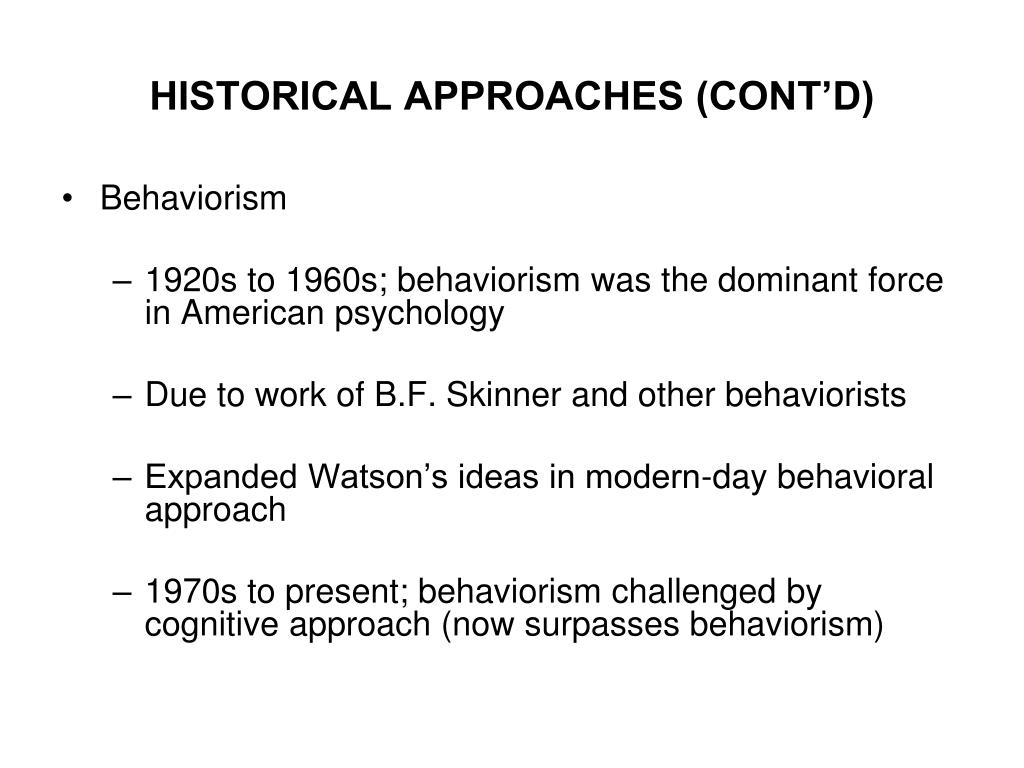 HISTORICAL APPROACHES (CONT’D)

• Behaviorism

– 1920s to 1960s; behaviorism was the dominant force in American psychology

– Due to work of B.F. Skinner and other behaviorists

– Expanded Watson’s ideas in modern-day behavioral approach

– 1970s to present; behaviorism challenged by cognitive approach (now surpasses behaviorism)